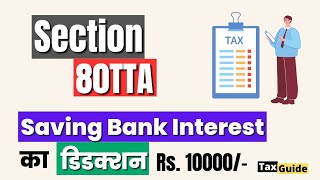 Section
80TTA

TAX

Saving Bank Interest

का डिडक्शन Rs. 10000/-

Tax Guide